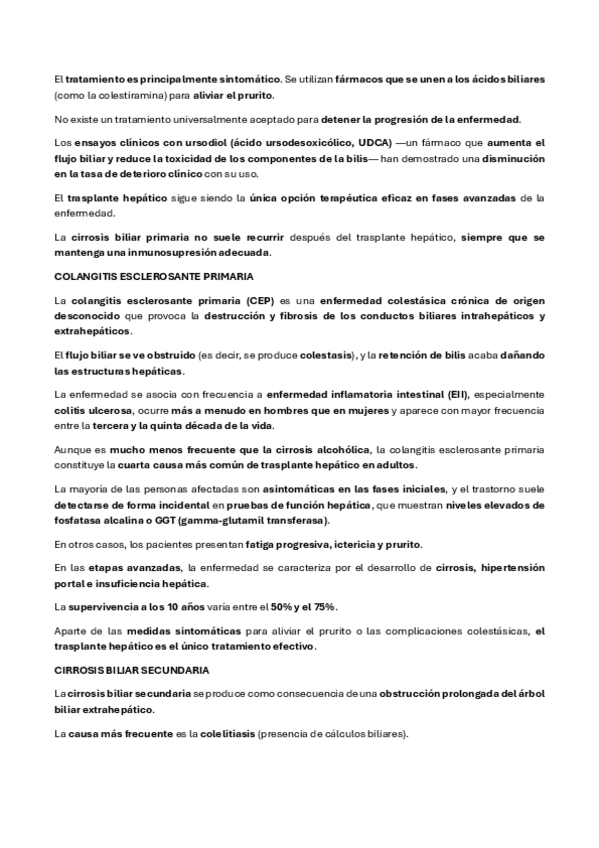 El tratamiento es principalmente sintomático. Se utilizan fármacos que se unen a los ácidos biliares (como la colestiramina) para aliviar el prurito.

No existe un tratamiento universalmente aceptado para detener la progresión de la enfermedad.

Los ensayos clínicos con ursodiol (ácido ursodesoxicólico, UDCA) —un fármaco que aumenta el flujo biliar y reduce la toxicidad de los componentes de la bilis— han demostrado una disminución en la tasa de deterioro clínico con su uso.

El trasplante hepático sigue siendo la única opción terapéutica eficaz en fases avanzadas de la enfermedad.

La cirrosis biliar primaria no suele recurrir después del trasplante hepático, siempre que se mantenga una inmunosupresión adecuada.

COLANGITIS ESCLEROSANTE PRIMARIA

La colangitis esclerosante primaria (CEP) es una enfermedad colestásica crónica de origen desconocido que provoca la destrucción y fibrosis de los conductos biliares intrahepáticos y extrahepáticos.

El flujo biliar se ve obstruido (es decir, se produce colestasis), y la retención de bilis acaba dañando las estructuras hepáticas.

La enfermedad se asocia con frecuencia a enfermedad inflamatoria intestinal (EII), especialmente colitis ulcerosa, ocurre más a menudo en hombres que en mujeres y aparece con mayor frecuencia entre la tercera y la quinta década de la vida.

Aunque es mucho menos frecuente que la cirrosis alcohólica, la colangitis esclerosante primaria constituye la cuarta causa más común de trasplante hepático en adultos.

La mayoría de las personas afectadas son asintomáticas en las fases iniciales, y el trastorno suele detectarse de forma incidental en pruebas de función hepática, que muestran niveles elevados de fosfatasa alcalina o GGT (gamma-glutamil transferasa).

En otros casos, los pacientes presentan fatiga progresiva, ictericia y prurito.

En las etapas avanzadas, la enfermedad se caracteriza por el desarrollo de cirrosis, hipertensión portal e insuficiencia hepática.

La supervivencia a los 10 años varía entre el 50% y el 75%.

Aparte de las medidas sintomáticas para aliviar el prurito o las complicaciones colestásicas, el trasplante hepático es el único tratamiento efectivo.

CIRROSIS BILIAR SECUNDARIA

La cirrosis biliar secundaria se produce como consecuencia de una obstrucción prolongada del árbol biliar extrahepático.

La causa más frecuente es la colelitiasis (presencia de cálculos biliares).